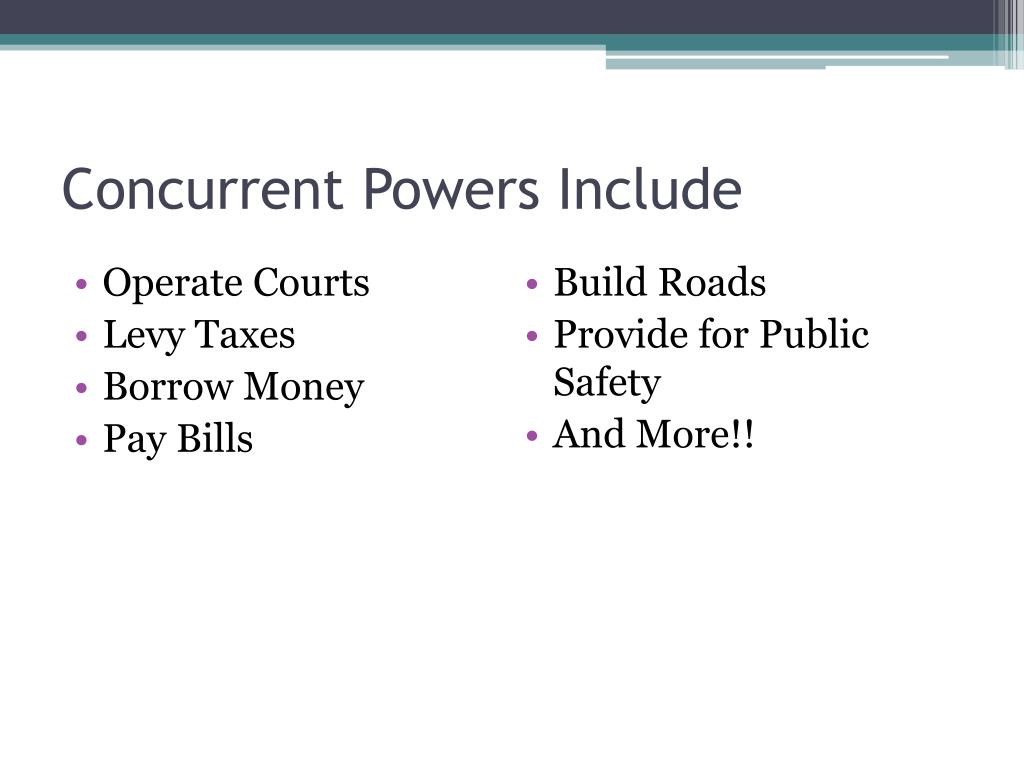 Concurrent Powers Include

• Operate Courts
• Levy Taxes
• Borrow Money
• Pay Bills

• Build Roads
• Provide for Public Safety
• And More!!